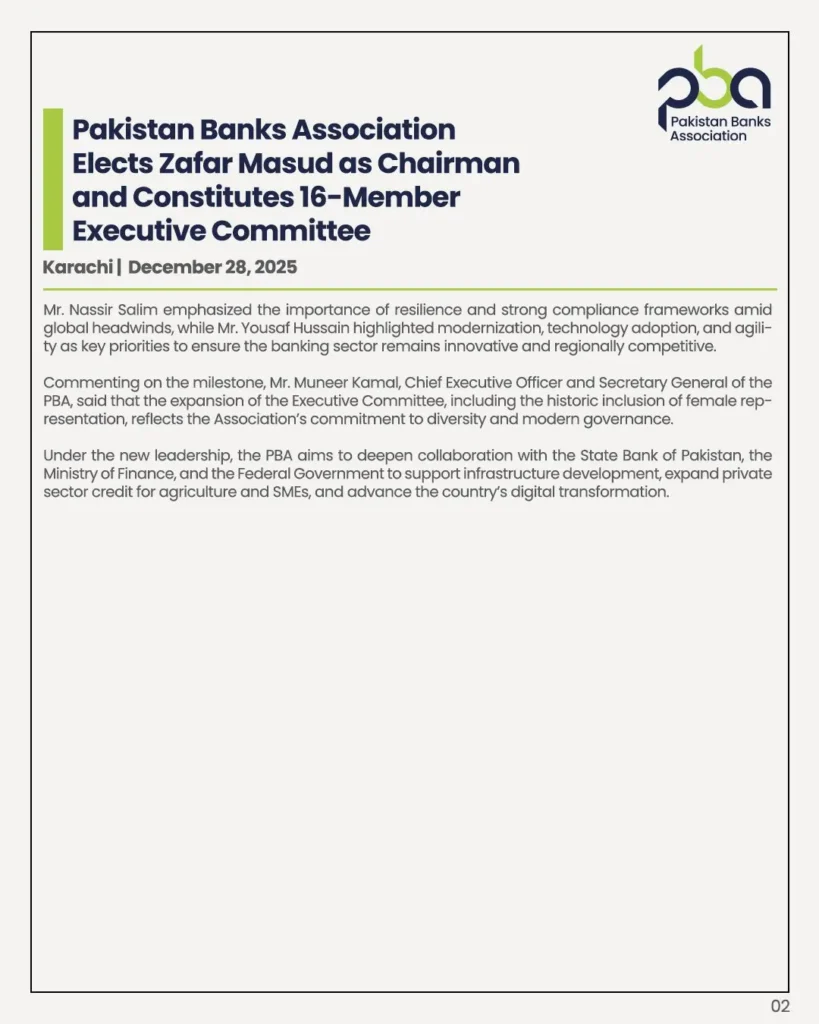 pba
Pakistan Banks Association

Pakistan Banks Association Elects Zafar Masud as Chairman and Constitutes 16-Member Executive Committee

Karachi | December 28, 2025

Mr. Nassir Salim emphasized the importance of resilience and strong compliance frameworks amid global headwinds, while Mr. Yousaf Hussain highlighted modernization, technology adoption, and agility as key priorities to ensure the banking sector remains innovative and regionally competitive.

Commenting on the milestone, Mr. Muneer Kamal, Chief Executive Officer and Secretary General of the PBA, said that the expansion of the Executive Committee, including the historic inclusion of female representation, reflects the Association's commitment to diversity and modern governance.

Under the new leadership, the PBA aims to deepen collaboration with the State Bank of Pakistan, the Ministry of Finance, and the Federal Government to support infrastructure development, expand private sector credit for agriculture and SMEs, and advance the country's digital transformation.

02